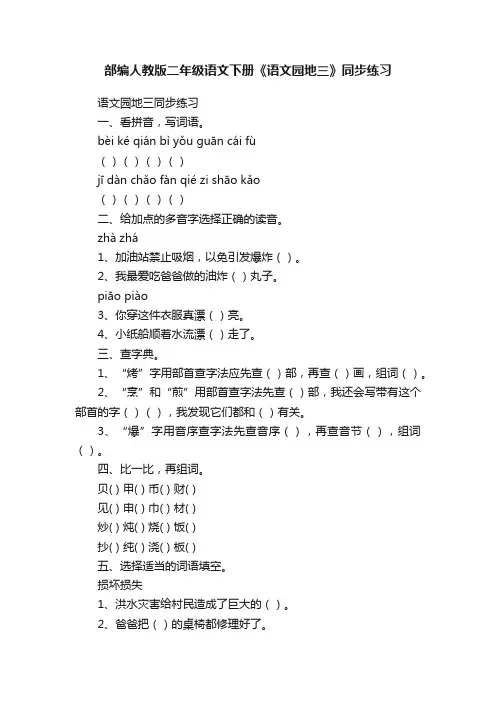 部编人教版二年级语文下册《语文园地三》同步练习

语文园地三同步练习

一、看拼音，写词语。

bèi ké qián bì yǒu guān cái fù

（ ）（ ）（ ）（ ）

jī dàn chǎo fàn qié zi shāo kǎo

（ ）（ ）（ ）（ ）

二、给加点的多音字选择正确的读音。

zhà zhá

1、加油站禁止吸烟，以免引发爆炸（ ）。

2、我最爱吃爸爸做的油炸（ ）丸子。

piāo piào

3、你穿这件衣服真漂（ ）亮。

4、小纸船顺着水流漂（ ）走了。

三、查字典。

1、“烤”字用部首查字法应先查（ ）部，再查（ ）画，组词（ ）。

2、“烹”和“煎”用部首查字法先查（ ）部，我还会写带有这个部首的字（ ）（ ），我发现它们都和（ ）有关。

3、“爆”字用音序查字法先查音序（ ），再查音节（ ），组词（ ）。

四、比一比，再组词。

贝( ) 甲( ) 币( ) 财( )

见( ) 申( ) 巾( ) 材( )

炒( ) 炖( ) 烧( ) 饭( )

抄( ) 纯( ) 浇( ) 板( )

五、选择适当的词语填空。

损坏损失

1、洪水灾害给村民造成了巨大的（ ）。

2、爸爸把（ ）的桌椅都修理好了。